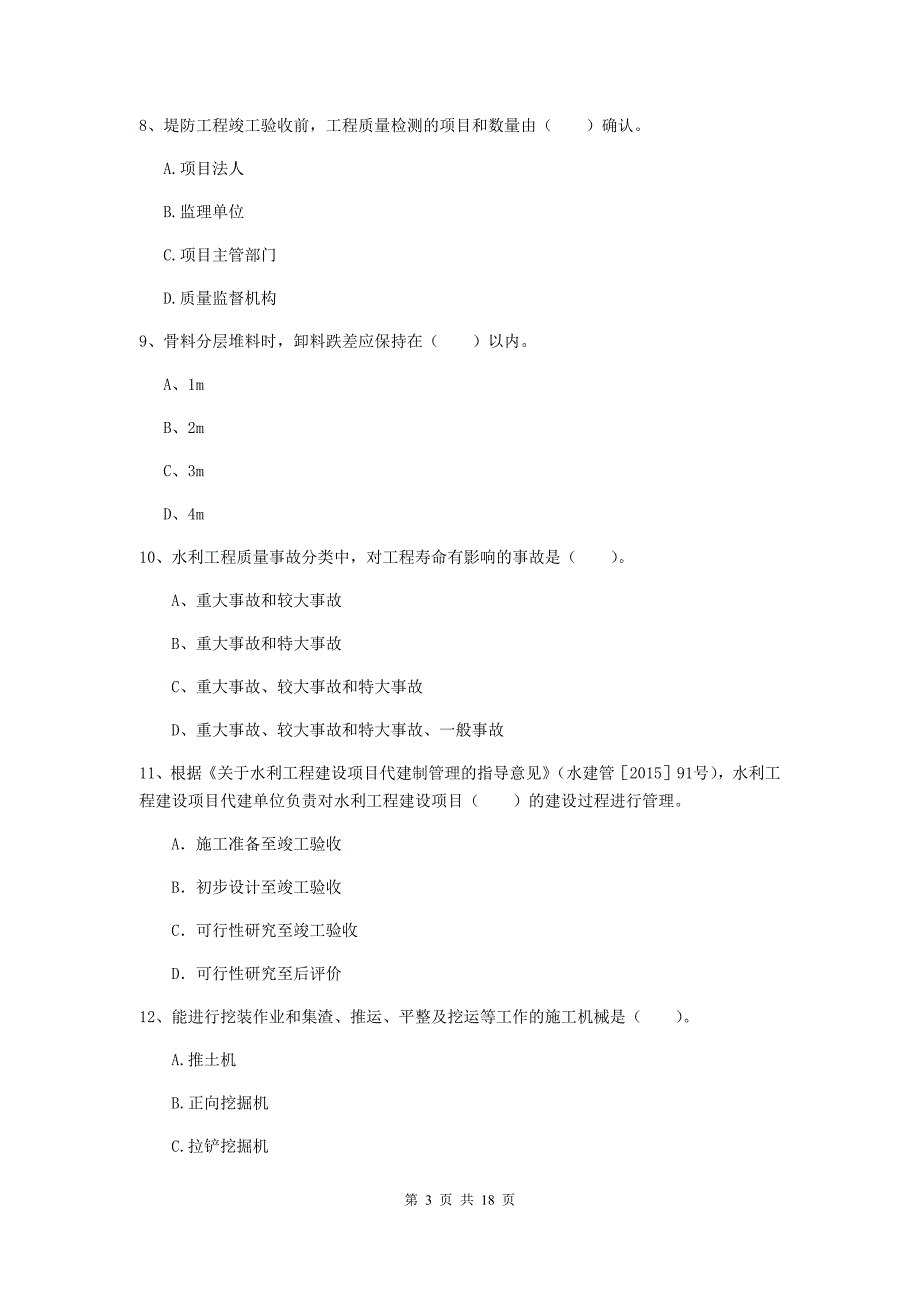 8、堤防工程竣工验收前，工程质量检测的项目和数量由（　　）确认。

A.项目法人

B.监理单位

C.项目主管部门

D.质量监督机构

9、骨料分层堆料时，卸料跌差应保持在（　　）以内。

A、1m

B、2m

C、3m

D、4m

10、水利工程质量事故分类中，对工程寿命有影响的事故是（　　）。

A、重大事故和较大事故

B、重大事故和特大事故

C、重大事故、较大事故和特大事故

D、重大事故、较大事故和特大事故、一般事故

11、根据《关于水利工程建设项目代建制管理的指导意见》（水建管［2015］91号），水利工程建设项目代建单位负责对水利工程建设项目（　　）的建设过程进行管理。

A. 施工准备至竣工验收

B. 初步设计至竣工验收

C. 可行性研究至竣工验收

D. 可行性研究至后评价

12、能进行挖装作业和集渣、推运、平整及挖运等工作的施工机械是（　　）。

A.推土机

B.正向挖掘机

C.拉铲挖掘机

第 3 页 共 18 页